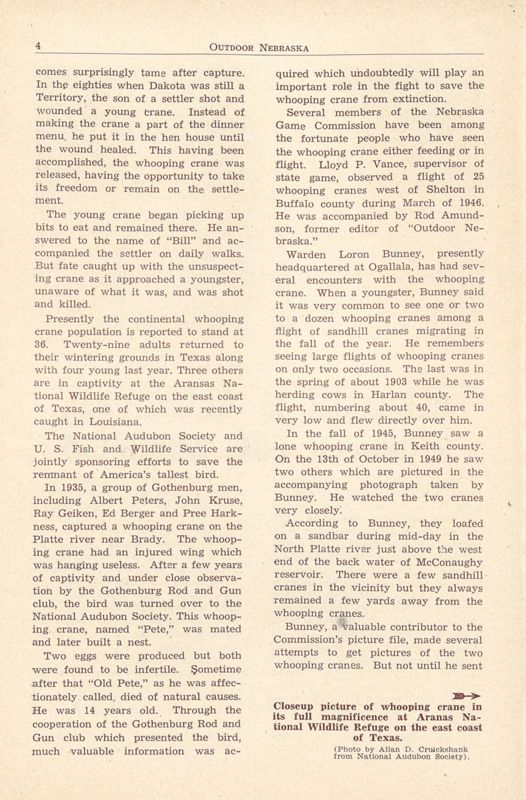 4 OUTDOOR NEBRASKA

comes surprisingly tame after capture. In the eighties when Dakota was still a Territory, the son of a settler shot and wounded a young crane. Instead of making the crane a part of the dinner menu, he put it in the hen house until the wound healed. This having been accomplished, the whooping crane was released, having the opportunity to take its freedom or remain on the settlement.

The young crane began picking up bits to eat and remained there. He answered to the name of "Bill" and accompanied the settler on daily walks. But fate caught up with the unsuspecting crane as it approached a youngster, unaware of what it was, and was shot and killed.

Presently the continental whooping crane population is reported to stand at 36. Twenty-nine adults returned to their wintering grounds in Texas along with four young last year. Three others are in captivity at the Aransas National Wildlife Refuge on the east coast of Texas, one of which was recently caught in Louisiana.

The National Audubon Society and U. S. Fish and Wildlife Service are jointly sponsoring efforts to save the remnant of America's tallest bird.

In 1935, a group of Gothenburg men, including Albert Peters, John Kruse, Ray Geiken, Ed Berger and Pree Harkness, captured a whooping crane on the Platte river near Brady. The whooping crane had an injured wing which was hanging useless. After a few years of captivity and under close observation by the Gothenburg Rod and Gun club, the bird was turned over to the National Audubon Society. This whooping crane, named "Pete," was mated and later built a nest.

Two eggs were produced but both were found to be infertile. Sometime after that "Old Pete," as he was affectionately called, died of natural causes. He was 14 years old. Through the cooperation of the Gothenburg Rod and Gun club which presented the bird, much valuable information was acquired which undoubtedly will play an important role in the fight to save the whooping crane from extinction.

Several members of the Nebraska Game Commission have been among the fortunate people who have seen the whooping crane either feeding or in flight. Lloyd P. Vance, supervisor of state game, observed a flight of 25 whooping cranes west of Shelton in Buffalo county during March of 1946. He was accompanied by Rod Amundson, former editor of "Outdoor Nebraska."

Warden Loron Bunney, presently headquartered at Ogallala, has had several encounters with the whooping crane. When a youngster, Bunney said it was very common to see one or two to a dozen whooping cranes among a flight of sandhill cranes migrating in the fall of the year. He remembers seeing large flights of whooping cranes on only two occasions. The last was in the spring of about 1903 while he was herding cows in Harlan county. The flight, numbering about 40, came in very low and flew directly over him.

In the fall of 1945, Bunney saw a lone whooping crane in Keith county. On the 13th of October in 1949 he saw two others which are pictured in the accompanying photograph taken by Bunney. He watched the two cranes very closely.

According to Bunney, they loafed on a sandbar during mid-day in the North Platte river just above the west end of the back water of McConaughy reservoir. There were a few sandhill cranes in the vicinity but they always remained a few yards away from the whooping cranes.

Bunney, a valuable contributor to the Commission's picture file, made several attempts to get pictures of the two whooping cranes. But not until he sent

Closeup picture of whooping crane in its full magnificence at Aranas National Wildlife Refuge on the east coast of Texas.
(Photo by Allan D. Cruickshank from National Audubon Society).